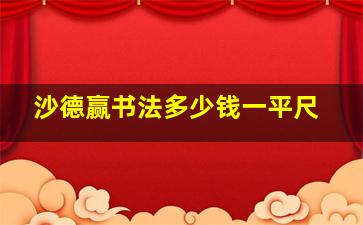 沙德赢书法多少钱一平尺